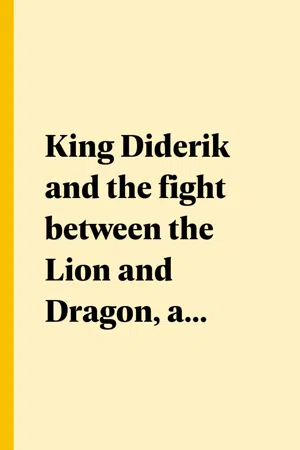 King Diderik and the fight between the Lion and Dragon, a...